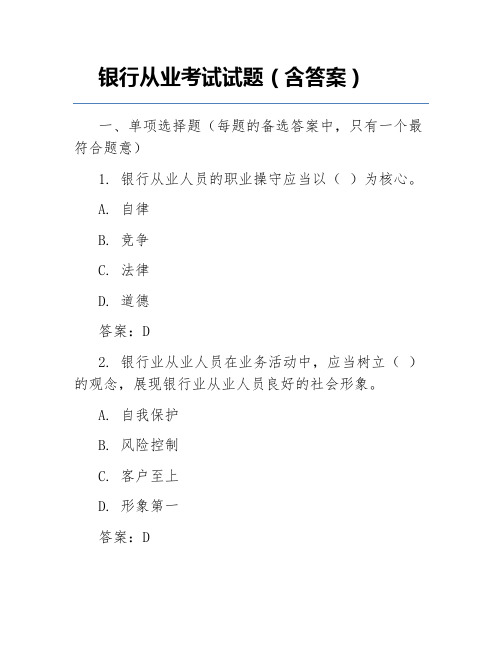 银行从业考试试题（含答案）

一、单项选择题（每题的备选答案中，只有一个最符合题意）

1. 银行从业人员的职业操守应当以（ ）为核心。

A. 自律

B. 竞争

C. 法律

D. 道德

答案：D

2. 银行业从业人员在业务活动中，应当树立（ ）的观念，展现银行业从业人员良好的社会形象。

A. 自我保护

B. 风险控制

C. 客户至上

D. 形象第一

答案：D